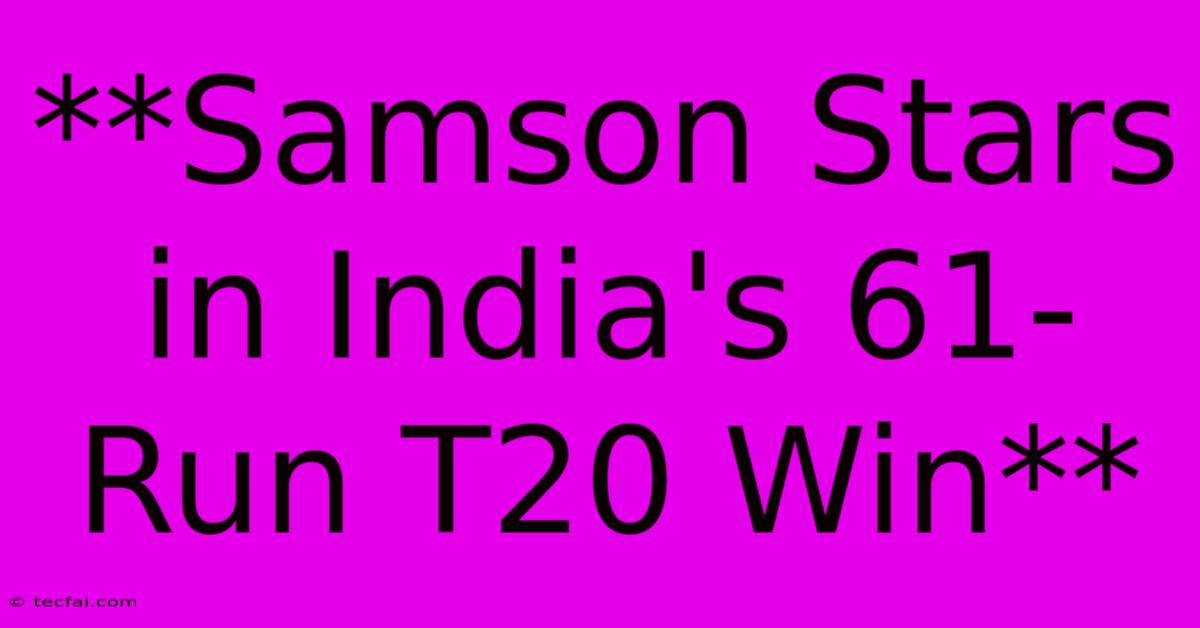 **Samson Stars in India's 61-Run T20 Win**

© tecfai.com